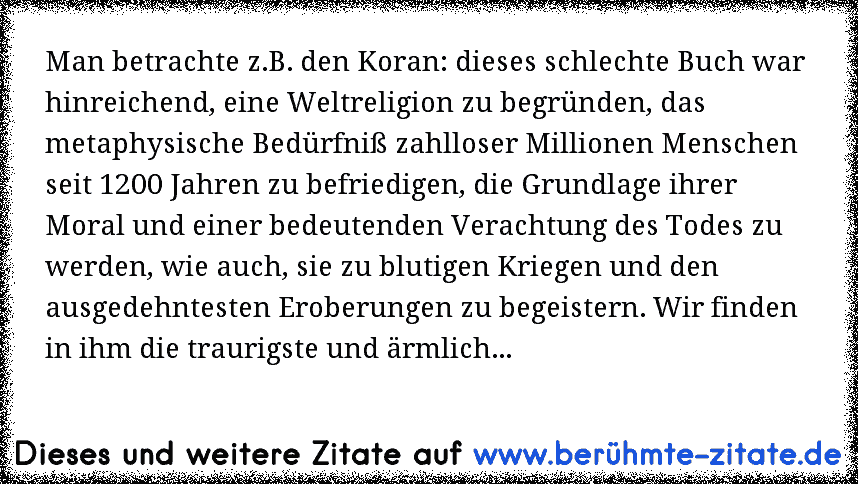 Man betrachte z.B. den Koran: dieses schlechte Buch war hinreichend, eine Weltreligion zu begründen, das metaphysische Bedürfniß zahlloser Millionen Menschen seit 1200 Jahren zu befriedigen, die Grundlage ihrer Moral und einer bedeutenden Verachtung des Todes zu werden, wie auch, sie zu blutigen Kriegen und den ausgedehntesten Eroberungen zu begeistern. Wir finden in ihm die traurigste und ärmlich...

Dieses und weitere Zitate auf www.berühmte-zitate.de